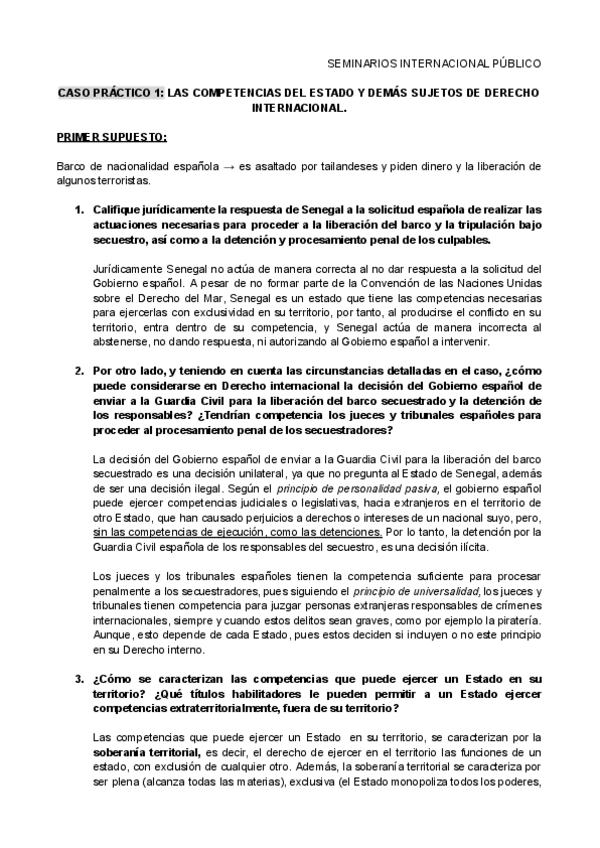 SEMINARIOS INTERNACIONAL PÚBLICO

CASO PRÁCTICO 1: LAS COMPETENCIAS DEL ESTADO Y DEMÁS SUJETOS DE DERECHO INTERNACIONAL.

PRIMER SUPUESTO:

Barco de nacionalidad española → es asaltado por tailandeses y piden dinero y la liberación de algunos terroristas.

1. Califique jurídicamente la respuesta de Senegal a la solicitud española de realizar las actuaciones necesarias para proceder a la liberación del barco y la tripulación bajo secuestro, así como a la detención y procesamiento penal de los culpables.

Jurídicamente Senegal no actúa de manera correcta al no dar respuesta a la solicitud del Gobierno español. A pesar de no formar parte de la Convención de las Naciones Unidas sobre el Derecho del Mar, Senegal es un estado que tiene las competencias necesarias para ejercerlas con exclusividad en su territorio, por tanto, al producirse el conflicto en su territorio, entra dentro de su competencia, y Senegal actúa de manera incorrecta al abstenerse, no dando respuesta, ni autorizando al Gobierno español a intervenir.

2. Por otro lado, y teniendo en cuenta las circunstancias detalladas en el caso, ¿cómo puede considerarse en Derecho internacional la decisión del Gobierno español de enviar a la Guardia Civil para la liberación del barco secuestrado y la detención de los responsables? ¿Tendrían competencia los jueces y tribunales españoles para proceder al procesamiento penal de los secuestradores?

La decisión del Gobierno español de enviar a la Guardia Civil para la liberación del barco secuestrado es una decisión unilateral, ya que no pregunta al Estado de Senegal, además de ser una decisión ilegal. Según el principio de personalidad pasiva, el gobierno español puede ejercer competencias judiciales o legislativas, hacia extranjeros en el territorio de otro Estado, que han causado perjuicios a derechos o intereses de un nacional suyo, pero, sin las competencias de ejecución, como las detenciones. Por lo tanto, la detención por la Guardia Civil española de los responsables del secuestro, es una decisión ilícita.

Los jueces y los tribunales españoles tienen la competencia suficiente para procesar penalmente a los secuestradores, pues siguiendo el principio de universalidad, los jueces y tribunales tienen competencia para juzgar personas extranjeras responsables de crímenes internacionales, siempre y cuando estos delitos sean graves, como por ejemplo la piratería. Aunque, esto depende de cada Estado, pues estos deciden si incluyen o no este principio en su Derecho interno.

3. ¿Cómo se caracterizan las competencias que puede ejercer un Estado en su territorio? ¿Qué títulos habilitadores le pueden permitir a un Estado ejercer competencias extraterritorialmente, fuera de su territorio?

Las competencias que puede ejercer un Estado en su territorio, se caracterizan por la soberanía territorial, es decir, el derecho de ejercer en el territorio las funciones de un estado, con exclusión de cualquier otro. Además, la soberanía territorial se caracteriza por ser plena (alcanza todas las materias), exclusiva (el Estado monopoliza todos los poderes,